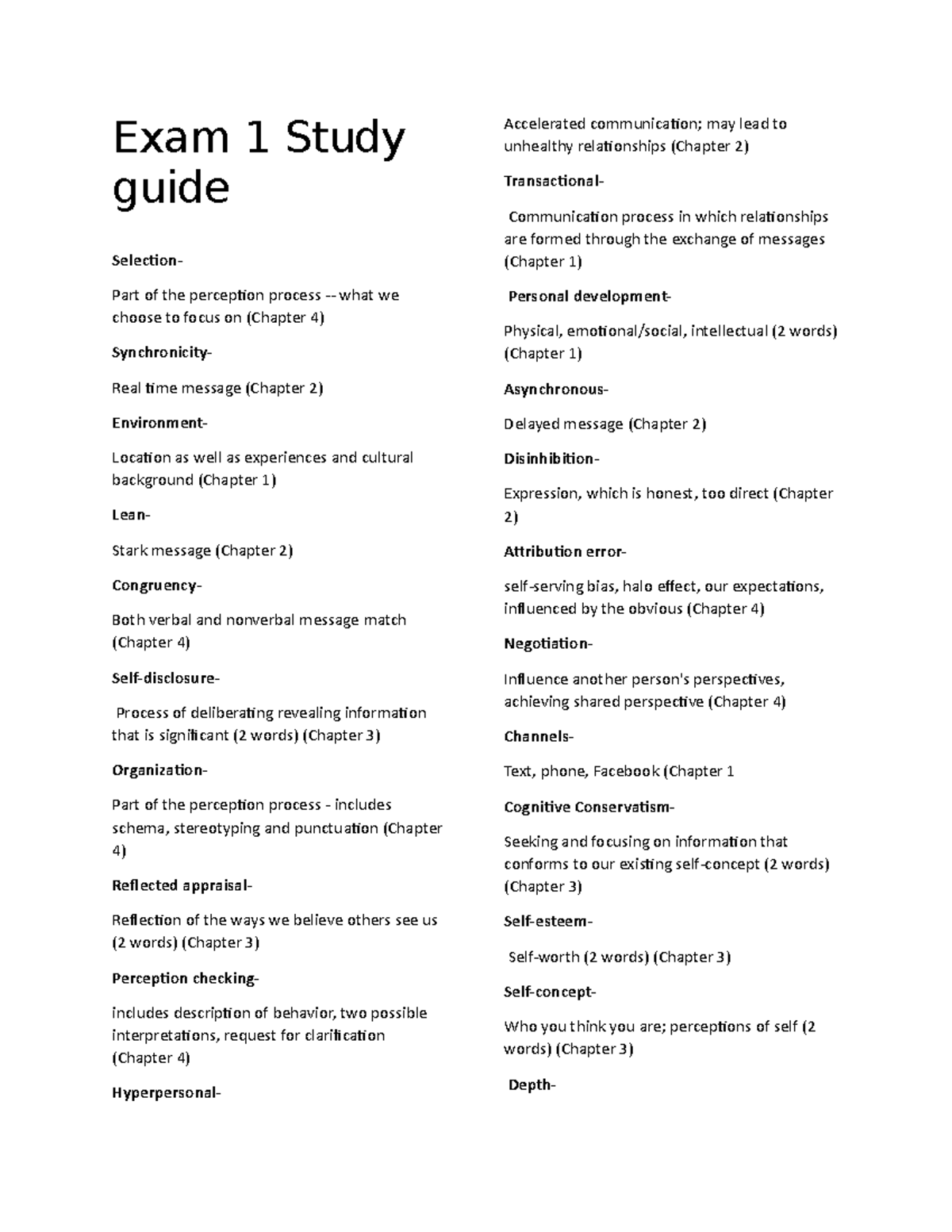 Exam 1 Study guide

Selection-

Part of the perception process -- what we choose to focus on (Chapter 4)

Synchronicity-

Real time message (Chapter 2)

Environment-

Location as well as experiences and cultural background (Chapter 1)

Lean-

Stark message (Chapter 2)

Congruency-

Both verbal and nonverbal message match (Chapter 4)

Self-disclosure-

Process of deliberating revealing information that is significant (2 words) (Chapter 3)

Organization-

Part of the perception process - includes schema, stereotyping and punctuation (Chapter 4)

Reflected appraisal-

Reflection of the ways we believe others see us (2 words) (Chapter 3)

Perception checking-

includes description of behavior, two possible interpretations, request for clarification (Chapter 4)

Hyperpersonal-

Accelerated communication; may lead to unhealthy relationships (Chapter 2)

Transactional-

Communication process in which relationships are formed through the exchange of messages (Chapter 1)

Personal development-

Physical, emotional/social, intellectual (2 words) (Chapter 1)

Asynchronous-

Delayed message (Chapter 2)

Disinhibition-

Expression, which is honest, too direct (Chapter 2)

Attribution error-

self-serving bias, halo effect, our expectations, influenced by the obvious (Chapter 4)

Negotiation-

Influence another person's perspectives, achieving shared perspective (Chapter 4)

Channels-

Text, phone, Facebook (Chapter 1

Cognitive Conservatism-

Seeking and focusing on information that conforms to our existing self-concept (2 words) (Chapter 3)

Self-esteem-

Self-worth (2 words) (Chapter 3)

Self-concept-

Who you think you are; perceptions of self (2 words) (Chapter 3)

Depth-